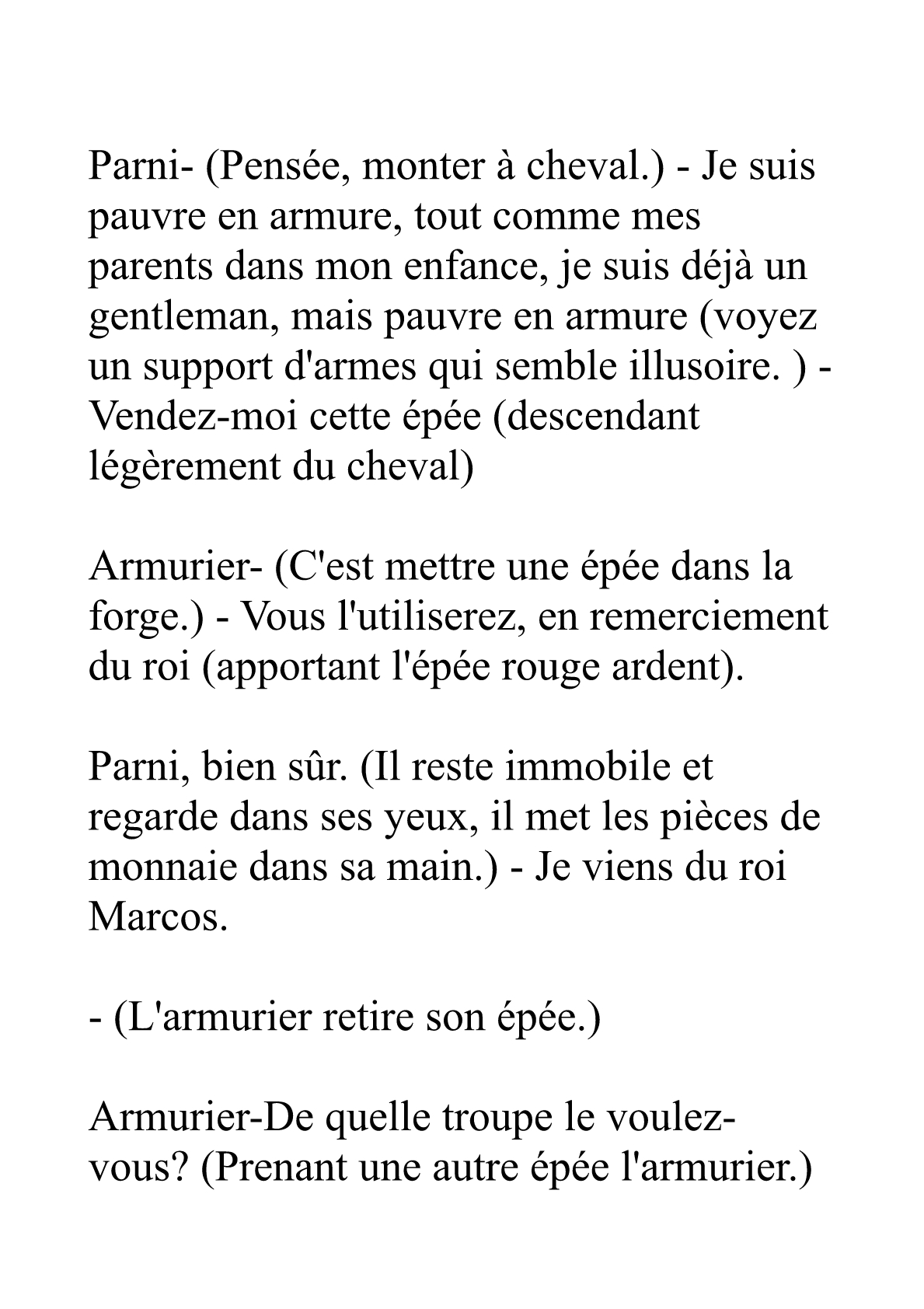 Parni- (Pensée, monter à cheval.) - Je suis pauvre en armure, tout comme mes parents dans mon enfance, je suis déjà un gentleman, mais pauvre en armure (voyez un support d'armes qui semble illusoire. ) - Vendez-moi cette épée (descendant légèrement du cheval)

Armurier- (C'est mettre une épée dans la forge.) - Vous l'utiliserez, en remerciement du roi (apportant l'épée rouge ardent).

Parni, bien sûr. (Il reste immobile et regarde dans ses yeux, il met les pièces de monnaie dans sa main.) - Je viens du roi Marcos.

- (L'armurier retire son épée.)

Armurier-De quelle troupe le voulez-vous? (Prenant une autre épée l'armurier.)